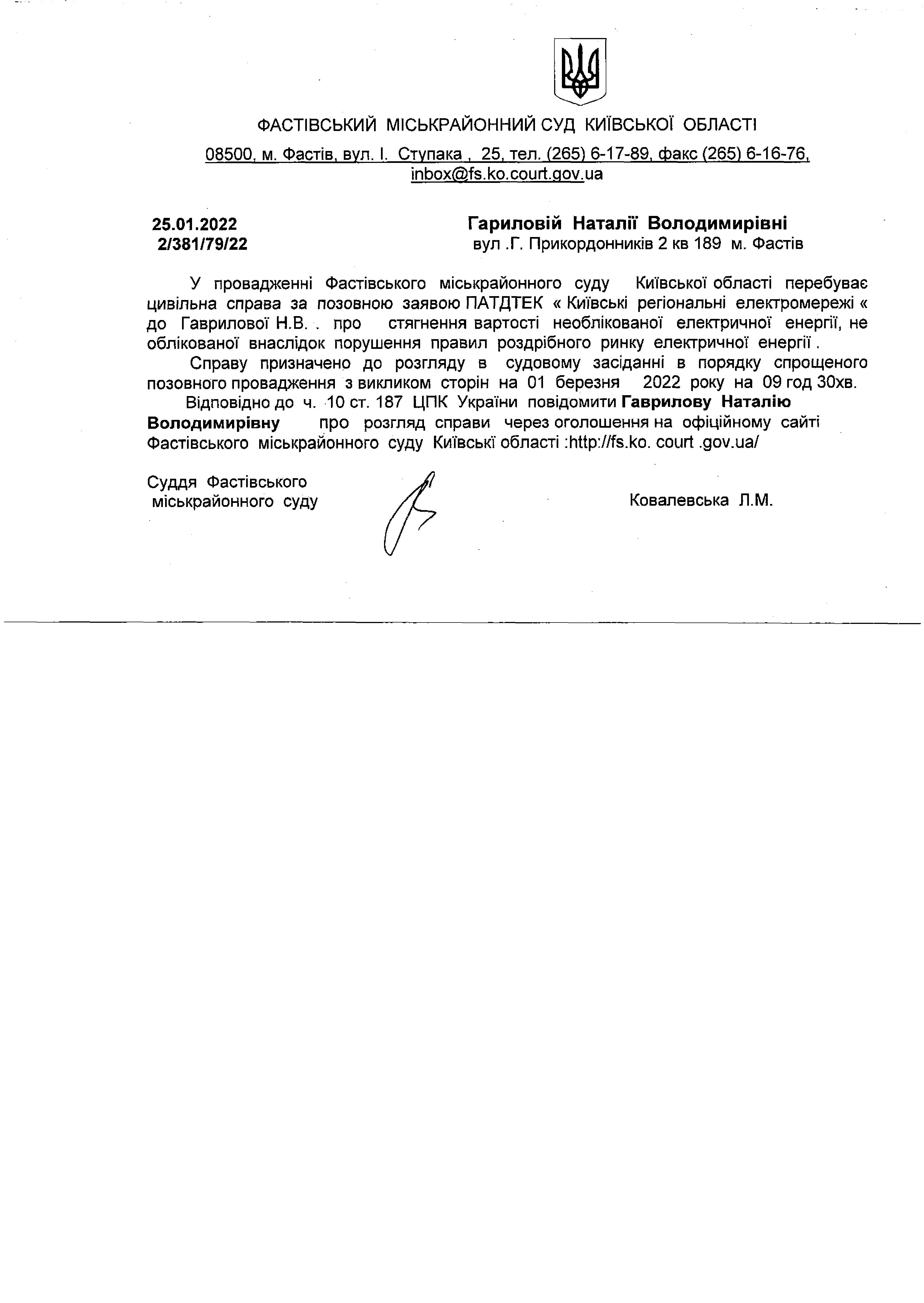 ФАСТІВСЬКИЙ МІСЬКРАЙОННИЙ СУД КИЇВСЬКОЇ ОБЛАСТІ

08500, м. Фастів, вул. І. Ступака , 25, тел. (265) 6-17-89, факс (265) 6-16-76, inbox@fs.ko.court.gov.ua

25.01.2022
2/381/79/22

Гариловій Наталії Володимирівні
вул .Г. Прикордонників 2 кв 189 м. Фастів

У провадженні Фастівського міськрайонного суду Київської області перебуває цивільна справа за позовною заявою ПАТДТЕК « Київські регіональні електромережі « до Гаврилової Н.В. . про стягнення вартості необлікованої електричної енергії, не облікованої внаслідок порушення правил роздрібного ринку електричної енергії .

Справу призначено до розгляду в судовому засіданні в порядку спрощеного позовного провадження з викликом сторін на 01 березня 2022 року на 09 год 30хв.

Відповідно до ч. 10 ст. 187 ЦПК України повідомити Гаврилову Наталію Володимирівну про розгляд справи через оголошення на офіційному сайті Фастівського міськрайонного суду Київські області :http://fs.ko. court .gov.ua/

Суддя Фастівського
міськрайонного суду

Ковалевська Л.М.